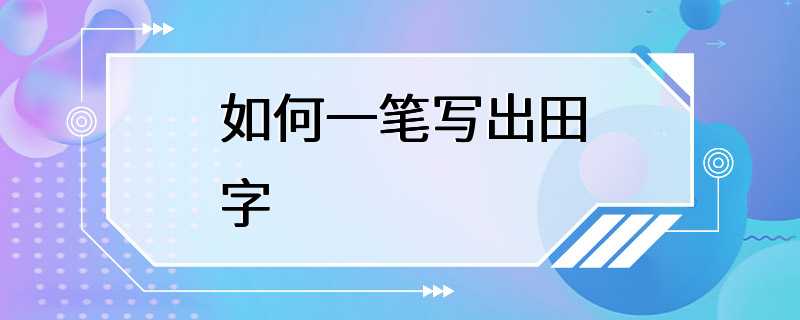 如何一笔写出田字